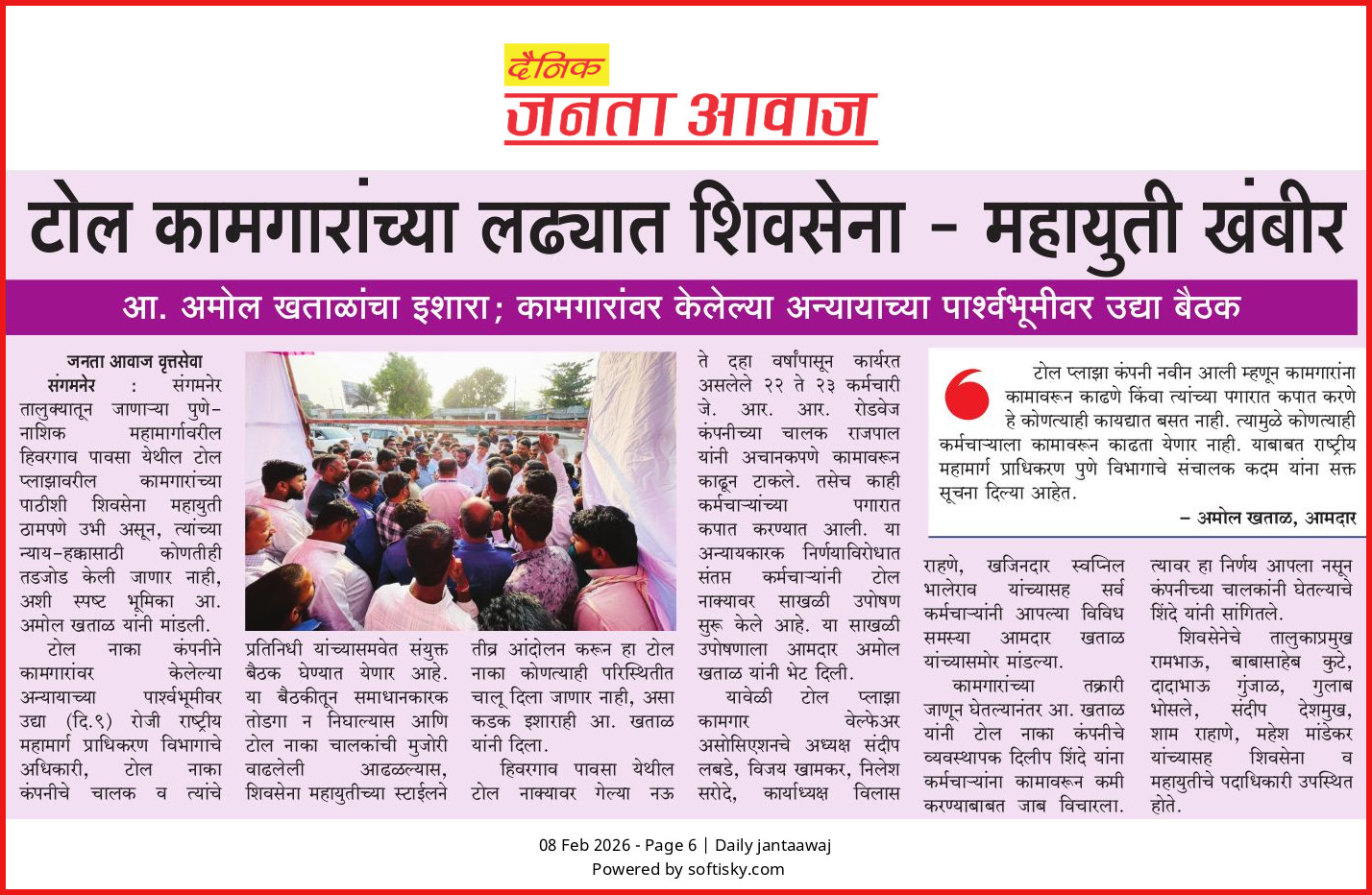 दैनिक
जनता आवाज

टोल कामगारांच्या लढ्यात शिवसेना - महायुती खंबीर

आ. अमोल खताळांचा इशारा; कामगारांवर केलेल्या अन्यायाच्या पार्श्वभूमीवर उद्या बैठक

जनता आवाज वृत्तसेवा

संगमनेर : संगमनेर तालुक्यातून जाणाऱ्या पुणे-नाशिक महामार्गावरील हिवरगाव पावसा येथील टोल प्लाझावरील कामगारांच्या पाठीशी शिवसेना महायुती ठामपणे उभी असून, त्यांच्या न्याय-हक्कासाठी कोणतीही तडजोड केली जाणार नाही, अशी स्पष्ट भूमिका आ. अमोल खताळ यांनी मांडली.

टोल नाका कंपनीने कामगारांवर केलेल्या अन्यायाच्या पार्श्वभूमीवर उद्या (दि.९) रोजी राष्ट्रीय महामार्ग प्राधिकरण विभागाचे अधिकारी, टोल नाका कंपनीचे चालक व त्यांचे प्रतिनिधी यांच्यासमवेत संयुक्त बैठक घेण्यात येणार आहे. या बैठकीतून समाधानकारक तोडगा न निघाल्यास आणि टोल नाका चालकांची मुजोरी वाढलेली आढळल्यास, शिवसेना महायुतीच्या स्टाईलने तीव्र आंदोलन करून हा टोल नाका कोणत्याही परिस्थितीत चालू दिला जाणार नाही, असा कडक इशाराही आ. खताळ यांनी दिला.

हिवरगाव पावसा येथील टोल नाक्यावर गेल्या नऊ ते दहा वर्षांपासून कार्यरत असलेले २२ ते २३ कर्मचारी जे. आर. आर. रोडवेज कंपनीच्या चालक राजपाल यांनी अचानकपणे कामावरून काढून टाकले. तसेच काही कर्मचाऱ्यांच्या पगारात कपात करण्यात आली. या अन्यायकारक निर्णयाविरोधात संतप्त कर्मचाऱ्यांनी टोल नाक्यावर साखळी उपोषण सुरू केले आहे. या साखळी उपोषणाला आमदार अमोल खताळ यांनी भेट दिली.

यावेळी टोल प्लाझा कामगार वेल्फेअर असोसिएशनचे अध्यक्ष संदीप लबडे, विजय खामकर, निलेश सरोदे, कार्याध्यक्ष विलास राहणे, खजिनदार स्वप्निल भालेराव यांच्यासह सर्व कर्मचाऱ्यांनी आपल्या विविध समस्या आमदार खताळ यांच्यासमोर मांडल्या.

कामगारांच्या तक्रारी जाणून घेतल्यानंतर आ. खताळ यांनी टोल नाका कंपनीचे व्यवस्थापक दिलीप शिंदे यांना कर्मचाऱ्यांना कामावरून कमी करण्याबाबत जाब विचारला. त्यावर हा निर्णय आपला नसून कंपनीच्या चालकांनी घेतल्याचे शिंदे यांनी सांगितले.

शिवसेनेचे तालुकाप्रमुख रामभाऊ, बाबासाहेब कुटे, दादाभाऊ गुंजाळ, गुलाब भोसले, संदीप देशमुख, शाम राहाणे, महेश मांडेकर यांच्यासह शिवसेना व महायुतीचे पदाधिकारी उपस्थित होते.

टोल प्लाझा कंपनी नवीन आली म्हणून कामगारांना कामावरून काढणे किंवा त्यांच्या पगारात कपात करणे हे कोणत्याही कायद्यात बसत नाही. त्यामुळे कोणत्याही कर्मचाऱ्याला कामावरून काढता येणार नाही. याबाबत राष्ट्रीय महामार्ग प्राधिकरण पुणे विभागाचे संचालक कदम यांना सक्त सूचना दिल्या आहेत.

- अमोल खताळ, आमदार

08 Feb 2026 - Page 6 | Daily jantaawaj
Powered by softisky.com